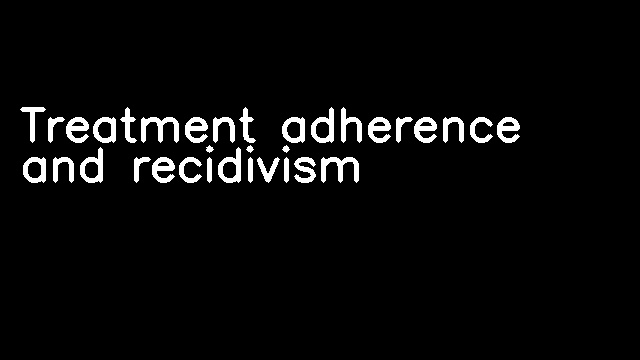 Treatment adherence and recidivism